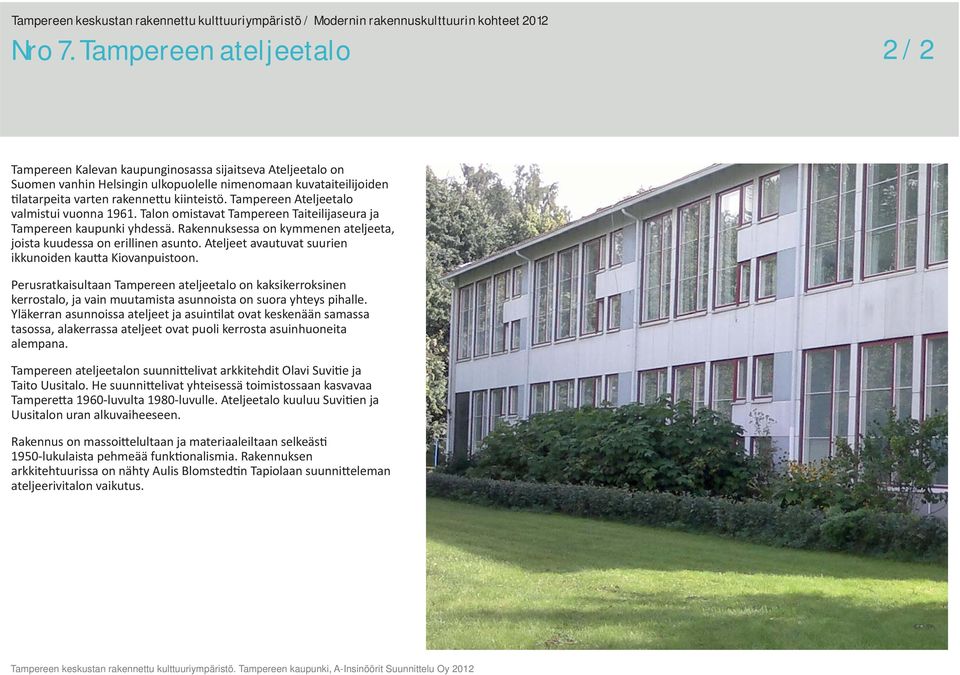 Tampereen keskustan rakennettu kulttuuriympäristö / Modernin rakennuskulttuurin kohteet 2012

Nro 7. Tampereen ateljeetalo

2 / 2

Tampereen Kalevan kaupunginosassa sijaitseva Ateljeetalo on Suomen vanhin Helsingin ulkopuolelle nimenomaan kuvataiteilijoiden tilatarpeita varten rakennettu kiinteistö. Tampereen Ateljeetalo valmistui vuonna 1961. Talon omistavat Tampereen Taiteilijaseura ja Tampereen kaupunki yhdessä. Rakennuksessa on kymmenen ateljeeta, joista kuudessa on erillinen asunto. Ateljeet avautuvat suurien ikkunoiden kautta Kiovanpuistoon.

Perusratkaisultaan Tampereen ateljeetalo on kaksikerroksinen kerrostalo, ja vain muutamista asunnoista on suora yhteys pihalle. Yläkerran asunnoissa ateljeet ja asuintilat ovat keskenään samassa tasossa, alakerrassa ateljeet ovat puoli kerrosta asuinhuoneita alempana.

Tampereen ateljeetalon suunnittelivat arkkitehdit Olavi Suvitie ja Taito Uusitalo. He suunnittelivat yhteisessä toimistossaan kasvavaa Tamperetta 1960-luvulta 1980-luvulle. Ateljeetalo kuuluu Suvitien ja Uusitalon uran alkuvaiheeseen.

Rakennus on massoittelultaan ja materiaaleiltaan selkeästi 1950-lukulaista pehmeää funktionalismia. Rakennuksen arkkitehtuurissa on nähty Aulis Blomstedtin Tapiolaan suunnitteleman ateljeerivitalon vaikutus.

Tampereen keskustan rakennettu kulttuuriympäristö. Tampereen kaupunki, A-Insinöörit Suunnittelu Oy 2012